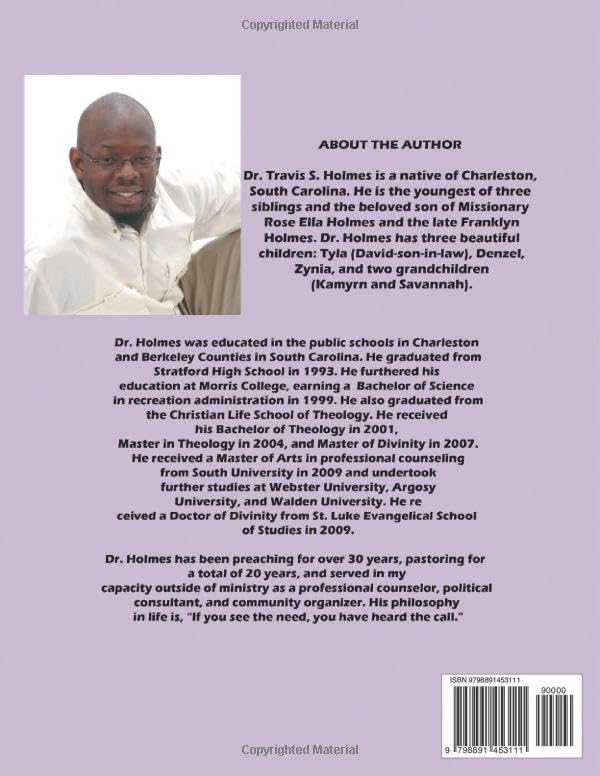 Copyrighted Material

ABOUT THE AUTHOR

Dr. Travis S. Holmes is a native of Charleston, South Carolina. He is the youngest of three siblings and the beloved son of Missionary Rose Ella Holmes and the late Franklyn Holmes. Dr. Holmes has three beautiful children: Tyla (David-son-in-law), Denzel, Zynia, and two grandchildren (Kamyrn and Savannah).

Dr. Holmes was educated in the public schools in Charleston and Berkeley Counties in South Carolina. He graduated from Stratford High School in 1993. He furthered his education at Morris College, earning a Bachelor of Science in recreation administration in 1999. He also graduated from the Christian Life School of Theology. He received his Bachelor of Theology in 2001, Master in Theology in 2004, and Master of Divinity in 2007. He received a Master of Arts in professional counseling from South University in 2009 and undertook further studies at Webster University, Argosy University, and Walden University. He re ceived a Doctor of Divinity from St. Luke Evangelical School of Studies in 2009.

Dr. Holmes has been preaching for over 30 years, pastoring for a total of 20 years, and served in my capacity outside of ministry as a professional counselor, political consultant, and community organizer. His philosophy in life is, "If you see the need, you have heard the call."

ISBN 9798891453111

90000

9 798891 453111

Copyrighted Material